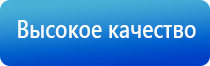 Высокое качество